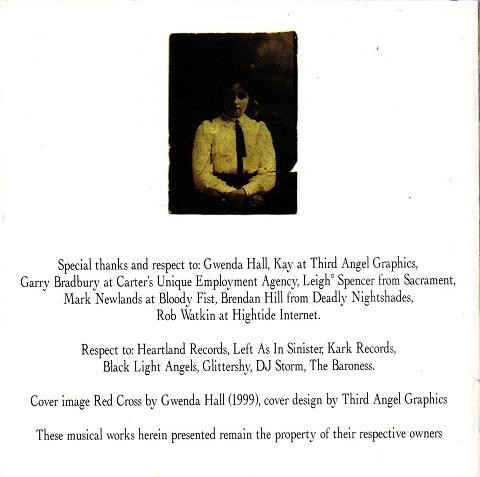 Special thanks and respect to: Gwenda Hall, Kay at Third Angel Graphics, Garry Bradbury at Carter's Unique Employment Agency, Leigh° Spencer from Sacrament, Mark Newlands at Bloody Fist, Brendan Hill from Deadly Nightshades, Rob Watkin at Hightide Internet.

Respect to: Heartland Records, Left As In Sinister, Kark Records, Black Light Angels, Glittershy, DJ Storm, The Baroness.

Cover image Red Cross by Gwenda Hall (1999), cover design by Third Angel Graphics

These musical works herein presented remain the property of their respective owners